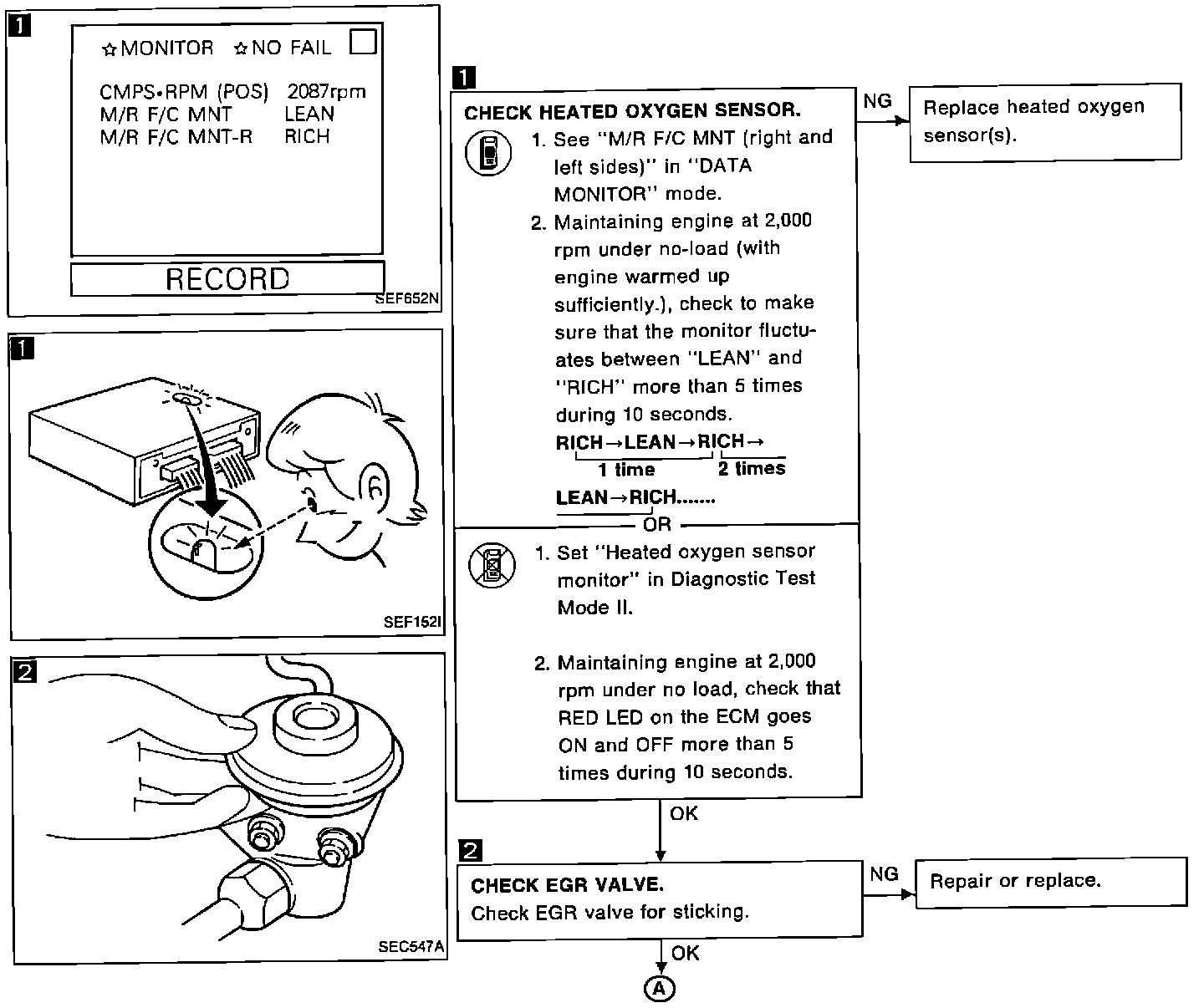 1

☆MONITOR ☆NO FAIL

CMPS•RPM (POS) 2087rpm
M/R F/C MNT LEAN
M/R F/C MNT-R RICH

RECORD

SEF652N

1

SEF152I

2

SEC547A

1

CHECK HEATED OXYGEN SENSOR.

1. See "M/R F/C MNT (right and left sides)" in "DATA MONITOR" mode.
2. Maintaining engine at 2,000 rpm under no-load (with engine warmed up sufficiently.), check to make sure that the monitor fluctuates between "LEAN" and "RICH" more than 5 times during 10 seconds.

RICH→LEAN→RICH→
1 time 2 times
LEAN→RICH.......

OR

1. Set "Heated oxygen sensor monitor" in Diagnostic Test Mode II.

2. Maintaining engine at 2,000 rpm under no load, check that RED LED on the ECM goes ON and OFF more than 5 times during 10 seconds.

NG

Replace heated oxygen sensor(s).

OK

2

CHECK EGR VALVE.
Check EGR valve for sticking.

NG

Repair or replace.

OK

A